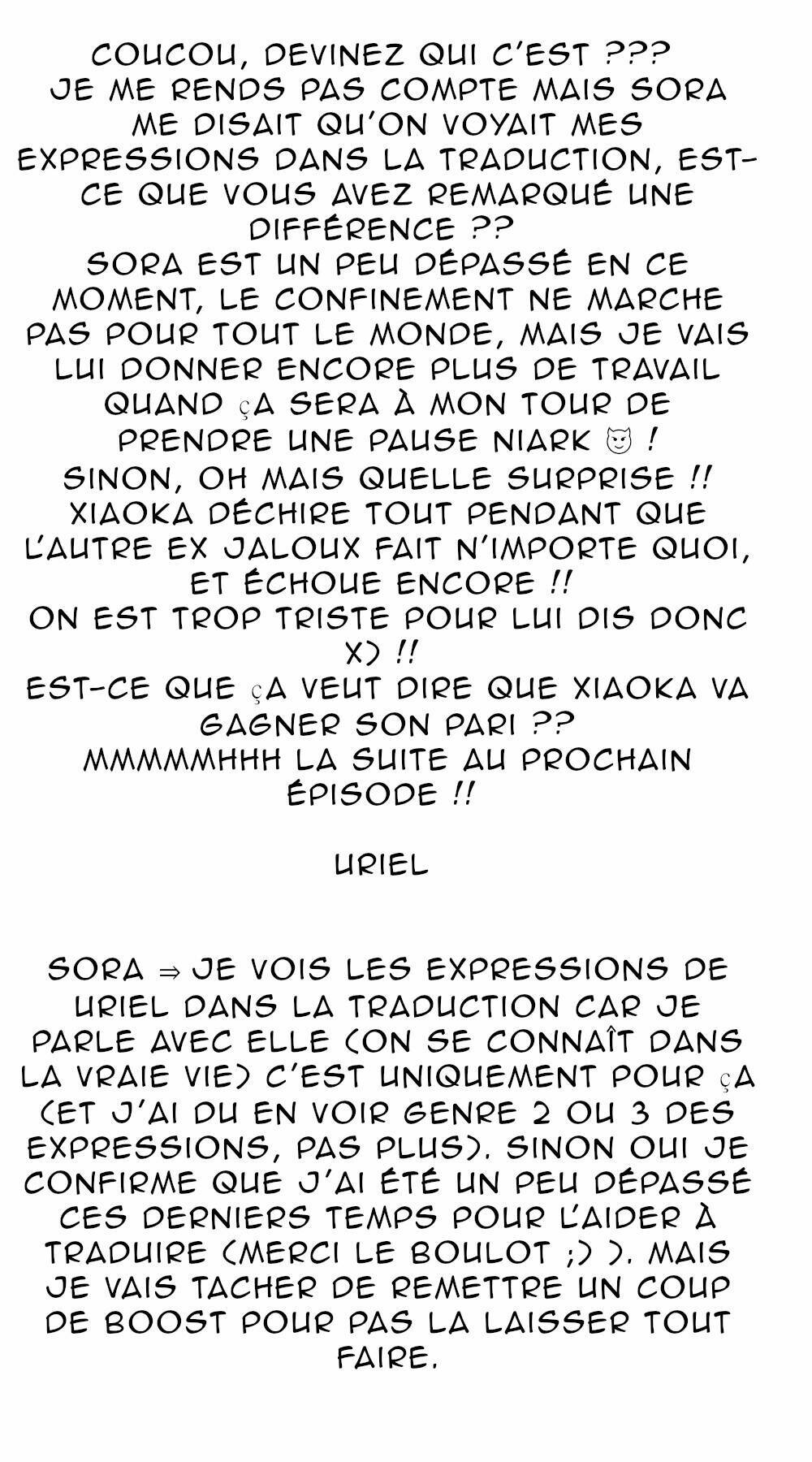 COUCOU, DEVINEZ QUI C'EST ???
JE ME RENDS PAS COMPTE MAIS SORA ME DISAIT QU'ON VOYAIT MES EXPRESSIONS DANS LA TRADUCTION, EST-CE QUE VOUS AVEZ REMARQUÉ UNE DIFFÉRENCE ??
SORA EST UN PEU DÉPASSÉ EN CE MOMENT, LE CONFINEMENT NE MARCHE PAS POUR TOUT LE MONDE, MAIS JE VAIS LUI DONNER ENCORE PLUS DE TRAVAIL QUAND ÇA SERA À MON TOUR DE PRENDRE UNE PAUSE NIARK 😈 !
SINON, OH MAIS QUELLE SURPRISE !!
XIAOKA DÉCHIRE TOUT PENDANT QUE L'AUTRE EX JALOUX FAIT N'IMPORTE QUOI, ET ÉCHOUE ENCORE !!
ON EST TROP TRISTE POUR LUI DIS DONC X) !!
EST-CE QUE ÇA VEUT DIRE QUE XIAOKA VA GAGNER SON PARI ??
MMMMMHHH LA SUITE AU PROCHAIN ÉPISODE !!

URIEL

SORA ⇒ JE VOIS LES EXPRESSIONS DE URIEL DANS LA TRADUCTION CAR JE PARLE AVEC ELLE (ON SE CONNAÎT DANS LA VRAIE VIE) C'EST UNIQUEMENT POUR ÇA (ET J'AI DU EN VOIR GENRE 2 OU 3 DES EXPRESSIONS, PAS PLUS). SINON OUI JE CONFIRME QUE J'AI ÉTÉ UN PEU DÉPASSÉ CES DERNIERS TEMPS POUR L'AIDER À TRADUIRE (MERCI LE BOULOT ;) ). MAIS JE VAIS TACHER DE REMETTRE UN COUP DE BOOST POUR PAS LA LAISSER TOUT FAIRE.